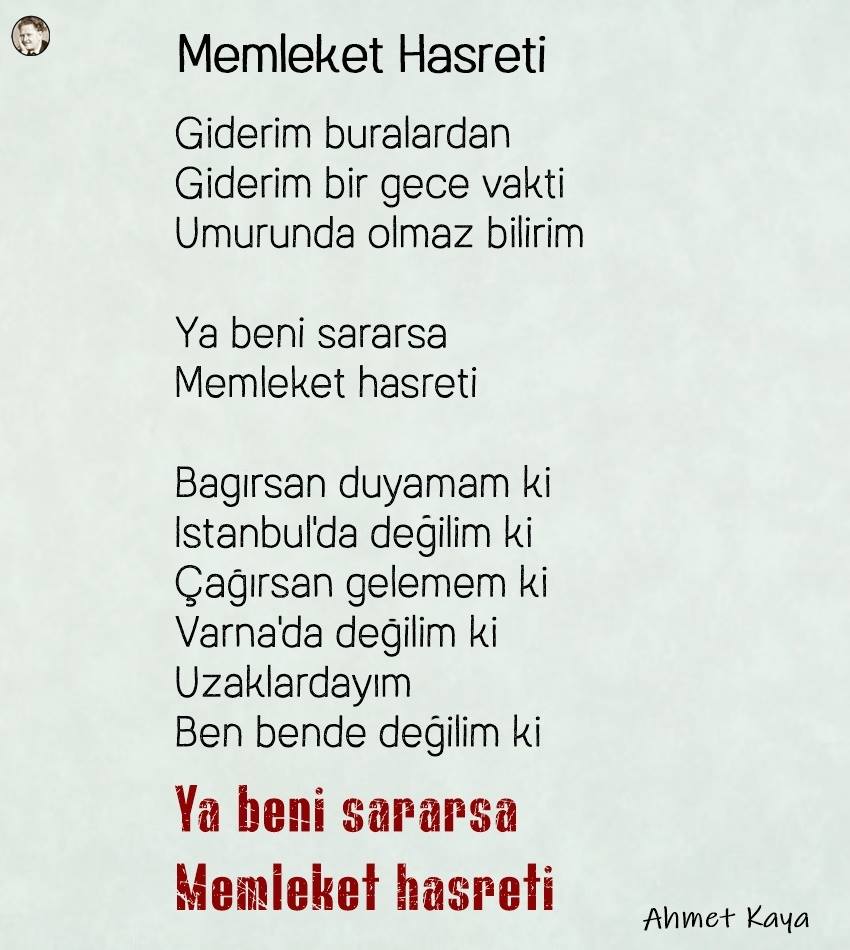 Memleket Hasreti

Giderim buralardan
Giderim bir gece vakti
Umurunda olmaz bilirim

Ya beni sararsa
Memleket hasreti

Bagırsan duyamam ki
Istanbul'da değilim ki
Çağırsan gelemem ki
Varna'da değilim ki
Uzaklardayım
Ben bende değilim ki

Ya beni sararsa
Memleket hasreti

Ahmet Kaya